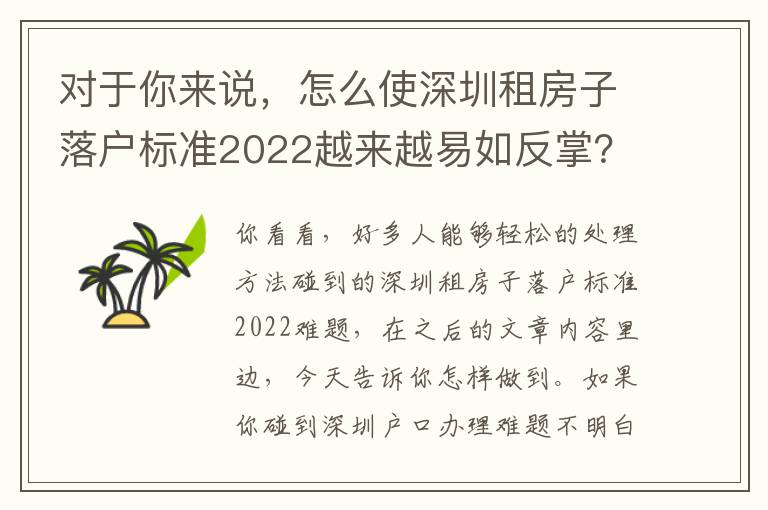 对于你来说，怎么使深圳租房子落户标准2022越来越易如反掌？

你看看，好多人能够轻松的处理方法碰到的深圳租房子落户标准2022难题，在之后的文章内容里边，今天告诉你怎样做到。如果你碰到深圳户口办理难题不明白